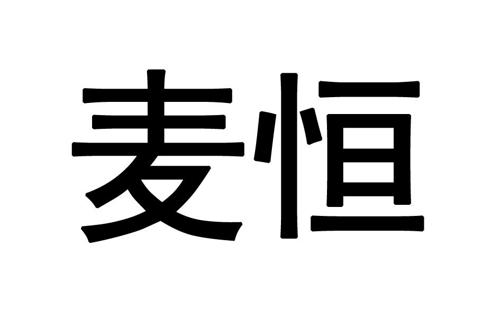 麦恒